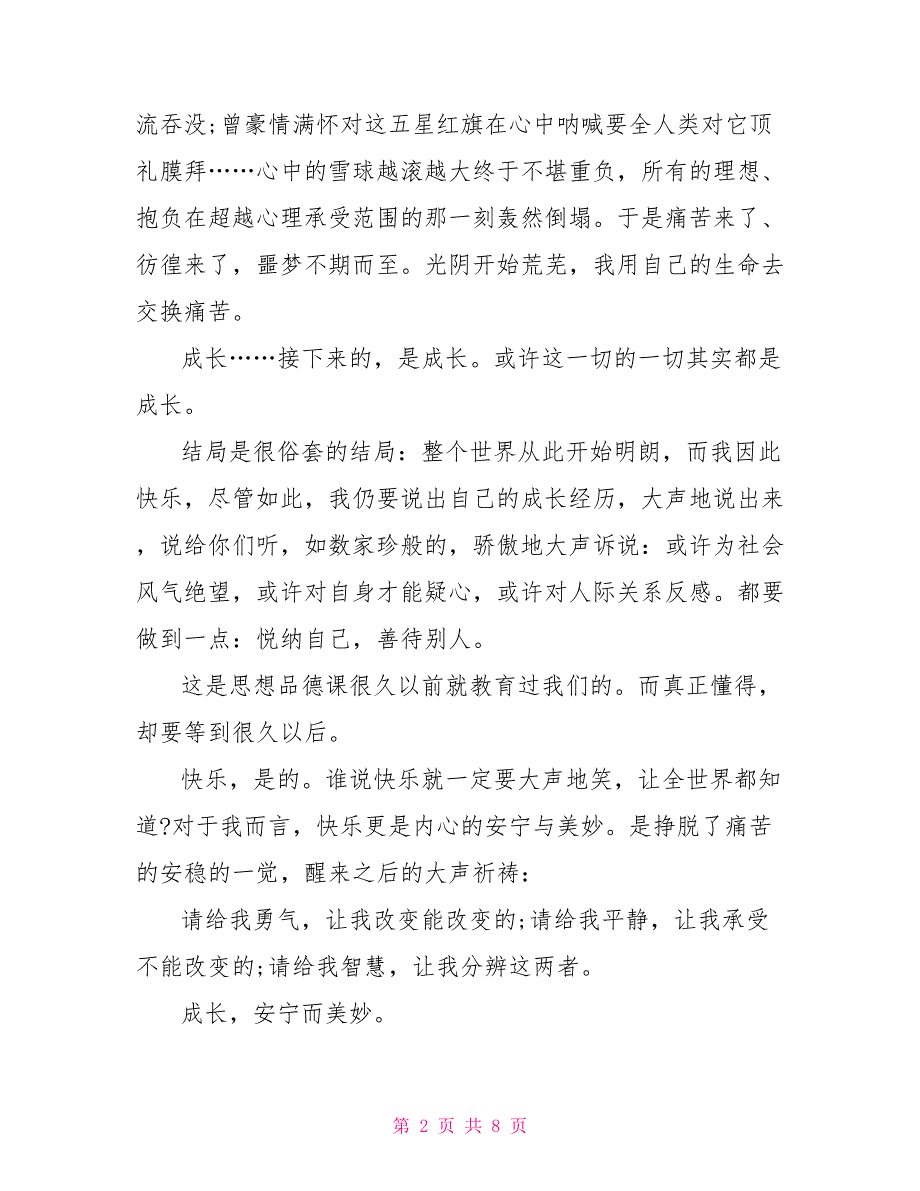 流吞没;曾豪情满怀对这五星红旗在心中呐喊要全人类对它顶礼膜拜……心中的雪球越滚越大终于不堪重负，所有的理想、抱负在超越心理承受范围的那一刻轰然倒塌。于是痛苦来了、彷徨来了，噩梦不期而至。光阴开始荒芜，我用自己的生命去交换痛苦。

成长……接下来的，是成长。或许这一切的一切其实都是成长。

结局是很俗套的结局：整个世界从此开始明朗，而我因此快乐，尽管如此，我仍要说出自己的成长经历，大声地说出来，说给你们听，如数家珍般的，骄傲地大声诉说：或许为社会风气绝望，或许对自身才能疑心，或许对人际关系反感。都要做到一点：悦纳自己，善待别人。

这是思想品德课很久以前就教育过我们的。而真正懂得，却要等到很久以后。

快乐，是的。谁说快乐就一定要大声地笑，让全世界都知道?对于我而言，快乐更是内心的安宁与美妙。是挣脱了痛苦的安稳的一觉，醒来之后的大声祈祷：

请给我勇气，让我改变能改变的;请给我平静，让我承受不能改变的;请给我智慧，让我分辨这两者。

成长，安宁而美妙。

第 2 页 共 8 页